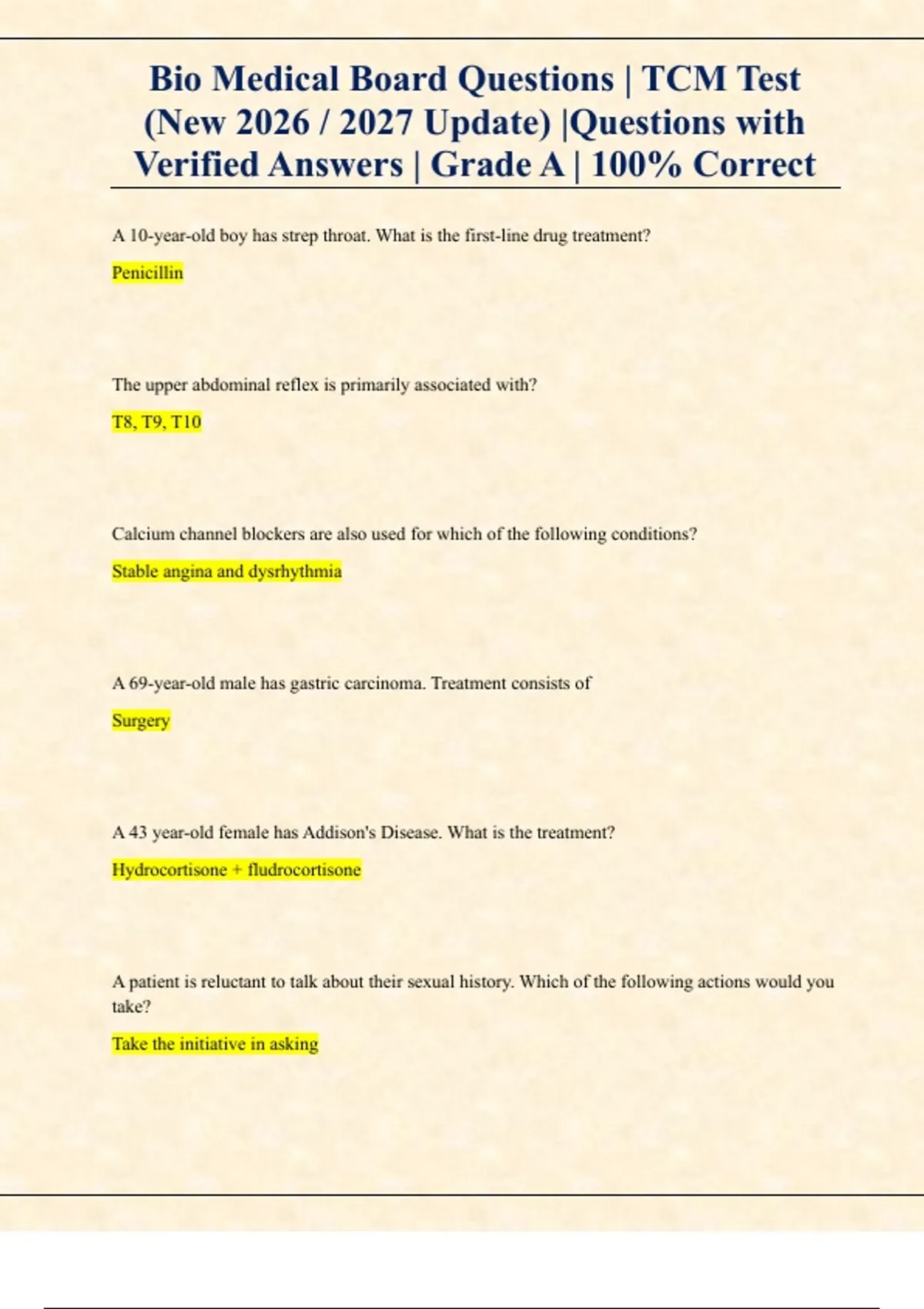 Bio Medical Board Questions | TCM Test (New 2026 / 2027 Update) |Questions with Verified Answers | Grade A | 100% Correct

A 10-year-old boy has strep throat. What is the first-line drug treatment?

Penicillin

The upper abdominal reflex is primarily associated with?

T8, T9, T10

Calcium channel blockers are also used for which of the following conditions?

Stable angina and dysrhythmia

A 69-year-old male has gastric carcinoma. Treatment consists of

Surgery

A 43 year-old female has Addison's Disease. What is the treatment?

Hydrocortisone + fludrocortisone

A patient is reluctant to talk about their sexual history. Which of the following actions would you take?

Take the initiative in asking